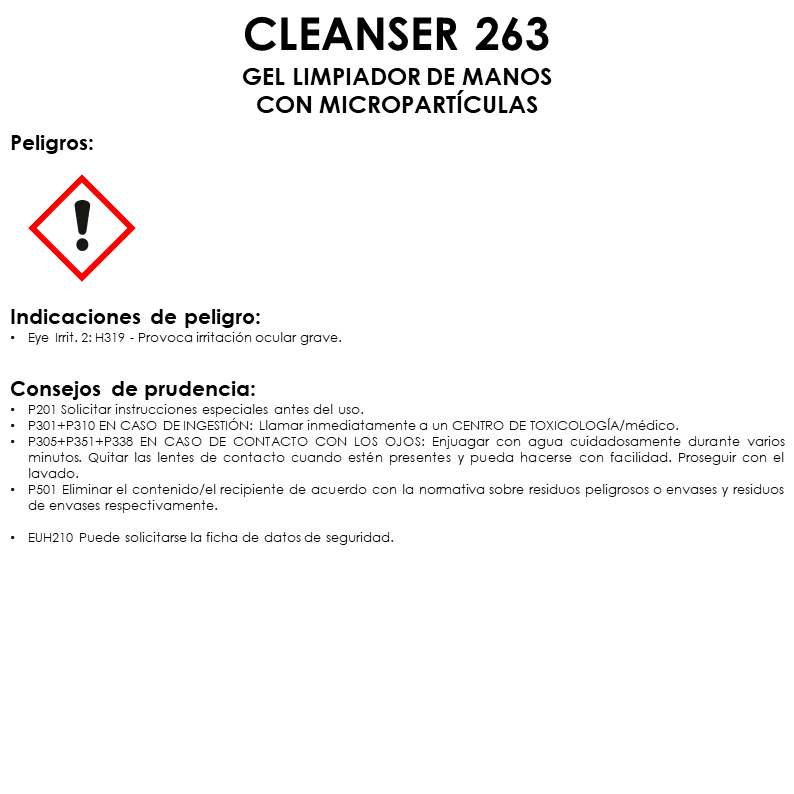 CLEANSER 263
GEL LIMPIADOR DE MANOS
CON MICROPARTÍCULAS

Peligros:

Indicaciones de peligro:
• Eye Irrit. 2: H319 - Provoca irritación ocular grave.

Consejos de prudencia:
• P201 Solicitar instrucciones especiales antes del uso.
• P301+P310 EN CASO DE INGESTIÓN: Llamar inmediatamente a un CENTRO DE TOXICOLOGÍA/médico.
• P305+P351+P338 EN CASO DE CONTACTO CON LOS OJOS: Enjuagar con agua cuidadosamente durante varios minutos. Quitar las lentes de contacto cuando estén presentes y pueda hacerse con facilidad. Proseguir con el lavado.
• P501 Eliminar el contenido/el recipiente de acuerdo con la normativa sobre residuos peligrosos o envases y residuos de envases respectivamente.

• EUH210 Puede solicitarse la ficha de datos de seguridad.